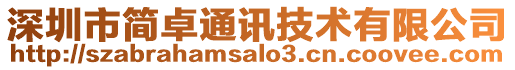 深圳市简卓通讯技术有限公司
http://szabrahamsalo3.cn.coovee.com